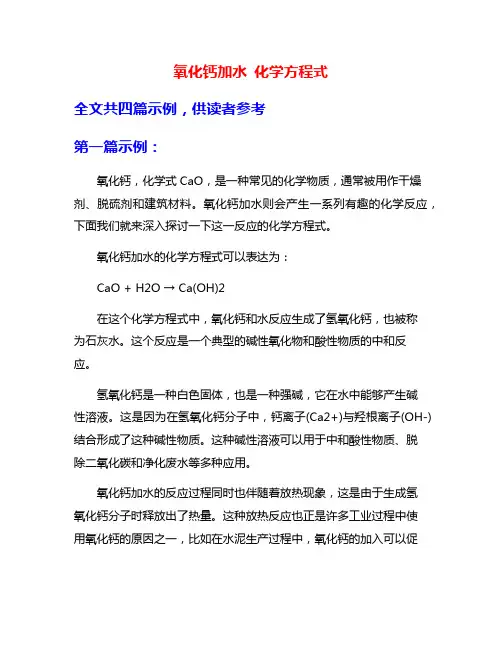 氧化钙加水 化学方程式

全文共四篇示例，供读者参考

第一篇示例：

氧化钙，化学式 CaO，是一种常见的化学物质，通常被用作干燥剂、脱硫剂和建筑材料。氧化钙加水则会产生一系列有趣的化学反应，下面我们就来深入探讨一下这一反应的化学方程式。

氧化钙加水的化学方程式可以表达为：

CaO + H2O → Ca(OH)2

在这个化学方程式中，氧化钙和水反应生成了氢氧化钙，也被称为石灰水。这个反应是一个典型的碱性氧化物和酸性物质的中和反应。

氢氧化钙是一种白色固体，也是一种强碱，它在水中能够产生碱性溶液。这是因为在氢氧化钙分子中，钙离子(Ca2+)与羟根离子(OH-)结合形成了这种碱性物质。这种碱性溶液可以用于中和酸性物质、脱除二氧化碳和净化废水等多种应用。

氧化钙加水的反应过程同时也伴随着放热现象，这是由于生成氢氧化钙分子时释放出了热量。这种放热反应也正是许多工业过程中使用氧化钙的原因之一，比如在水泥生产过程中，氧化钙的加入可以促